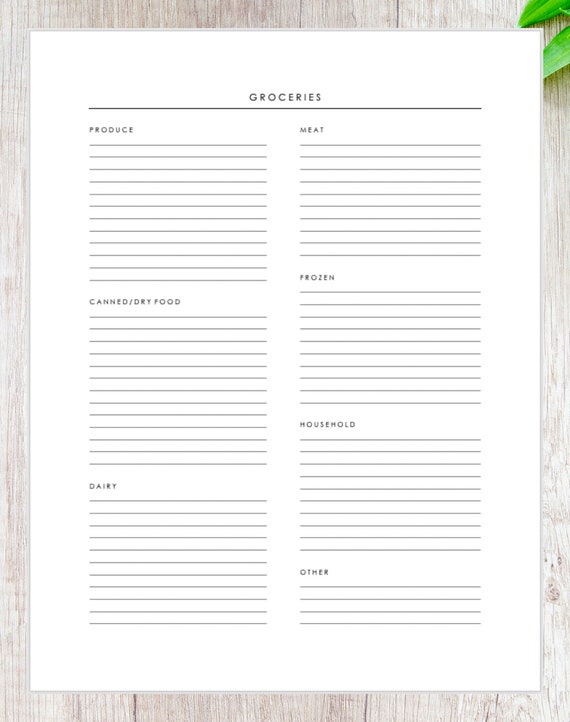 GROCERIES

PRODUCE

CANNED/DRY FOOD

DAIRY

MEAT

FROZEN

HOUSEHOLD

OTHER